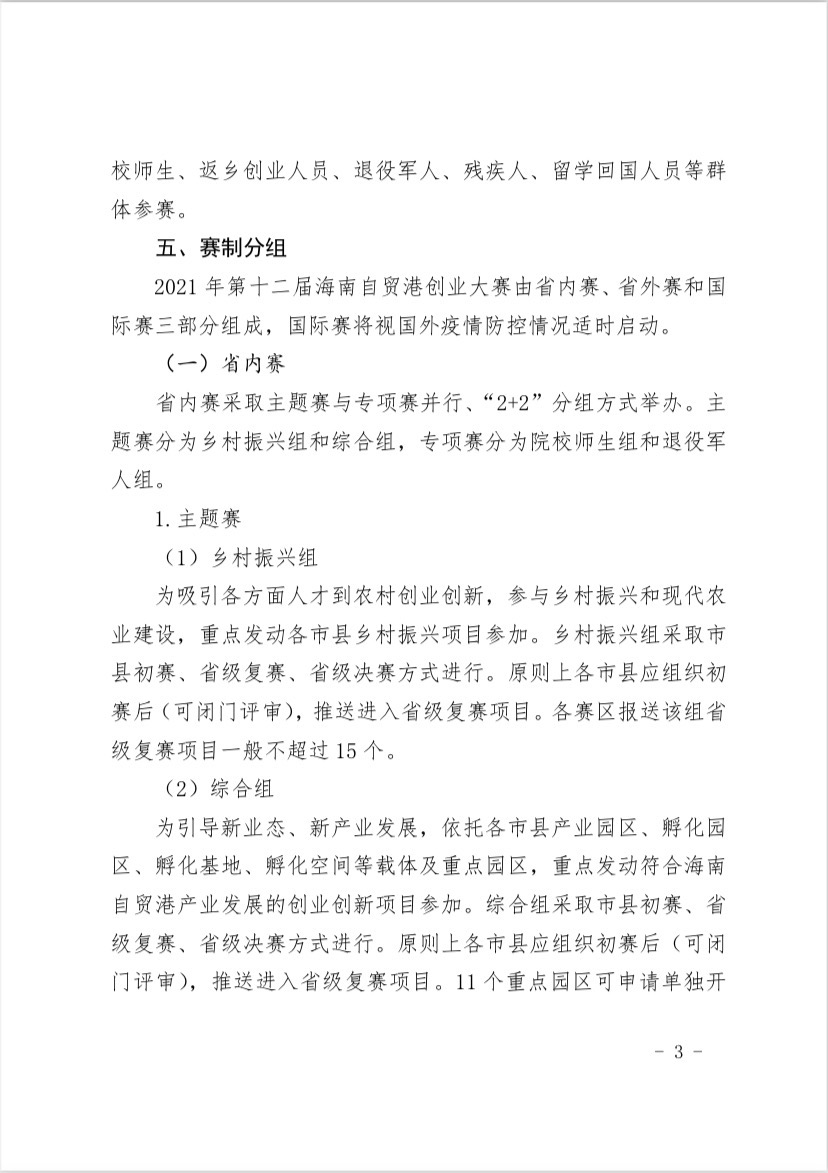 校师生、返乡创业人员、退役军人、残疾人、留学回国人员等群体参赛。

五、赛制分组

2021 年第十二届海南自贸港创业大赛由省内赛、省外赛和国际赛三部分组成，国际赛将视国外疫情防控情况适时启动。

（一）省内赛

省内赛采取主题赛与专项赛并行、“2+2”分组方式举办。主题赛分为乡村振兴组和综合组，专项赛分为院校师生组和退役军人组。

1. 主题赛

（1）乡村振兴组

为吸引各方面人才到农村创业创新，参与乡村振兴和现代农业建设，重点发动各市县乡村振兴项目参加。乡村振兴组采取市县初赛、省级复赛、省级决赛方式进行。原则上各市县应组织初赛后（可闭门评审），推送进入省级复赛项目。各赛区报送该组省级复赛项目一般不超过 15 个。

（2）综合组

为引导新业态、新产业发展，依托各市县产业园区、孵化园区、孵化基地、孵化空间等载体及重点园区，重点发动符合海南自贸港产业发展的创业创新项目参加。综合组采取市县初赛、省级复赛、省级决赛方式进行。原则上各市县应组织初赛后（可闭门评审），推送进入省级复赛项目。11 个重点园区可申请单独开

- 3 -